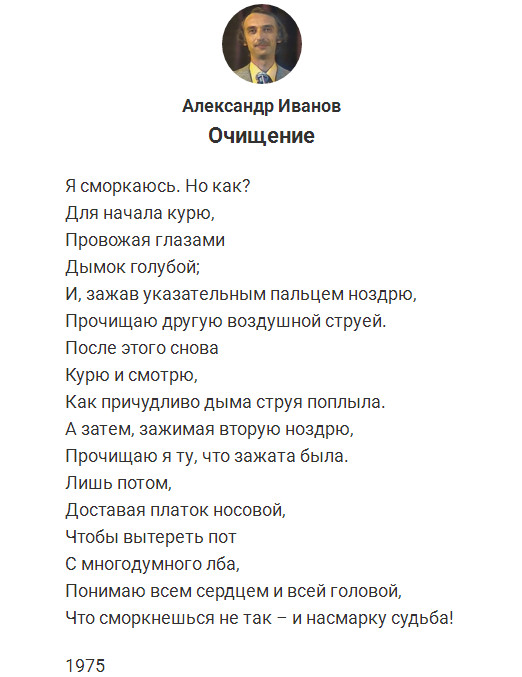 Александр Иванов
Очищение

Я сморкаюсь. Но как?
Для начала курю,
Провожая глазами
Дымок голубой;
И, зажав указательным пальцем ноздрю,
Прочищаю другую воздушной струей.
После этого снова
Курю и смотрю,
Как причудливо дыма струя поплыла.
А затем, зажимая вторую ноздрю,
Прочищаю я ту, что зажата была.
Лишь потом,
Доставая платок носовой,
Чтобы вытереть пот
С многодумного лба,
Понимаю всем сердцем и всей головой,
Что сморкнешься не так – и насмарку судьба!

1975